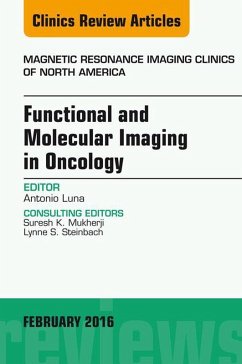 Clinics Review Articles

MAGNETIC RESONANCE IMAGING CLINICS OF NORTH AMERICA

Functional and Molecular Imaging in Oncology

EDITOR
Antonio Luna

CONSULTING EDITORS
Suresh K. Mukherji
Lynne S. Steinbach

FEBRUARY 2016

reviews